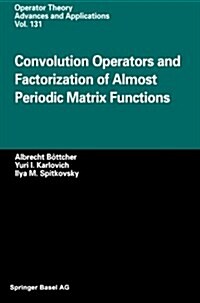 Operator Theory
Advances and Applications
Vol. 131

Convolution Operators and Factorization of Almost Periodic Matrix Functions

Albrecht Böttcher
Yuri I. Karlovich
Ilya M. Spitkovsky

Springer Basel AG